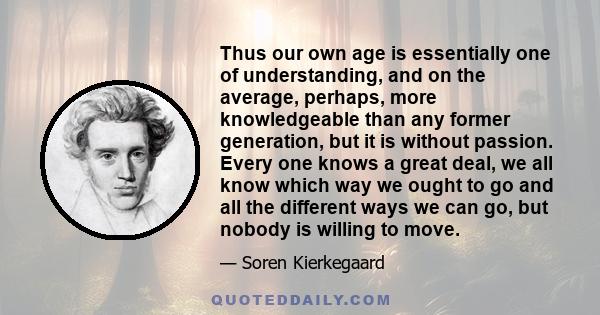 Thus our own age is essentially one of understanding, and on the average, perhaps, more knowledgeable than any former generation, but it is without passion. Every one knows a great deal, we all know which way we ought to go and all the different ways we can go, but nobody is willing to move.

— Soren Kierkegaard

QUOTEDDAILY.COM